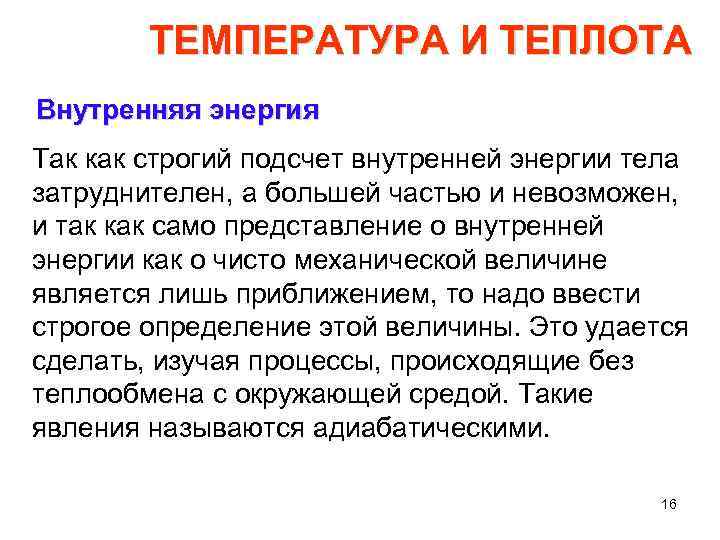 ТЕМПЕРАТУРА И ТЕПЛОТА

Внутренняя энергия

Так как строгий подсчет внутренней энергии тела затруднителен, а большей частью и невозможен, и так как само представление о внутренней энергии как о чисто механической величине является лишь приближением, то надо ввести строгое определение этой величины. Это удается сделать, изучая процессы, происходящие без теплообмена с окружающей средой. Такие явления называются адиабатическими.

16